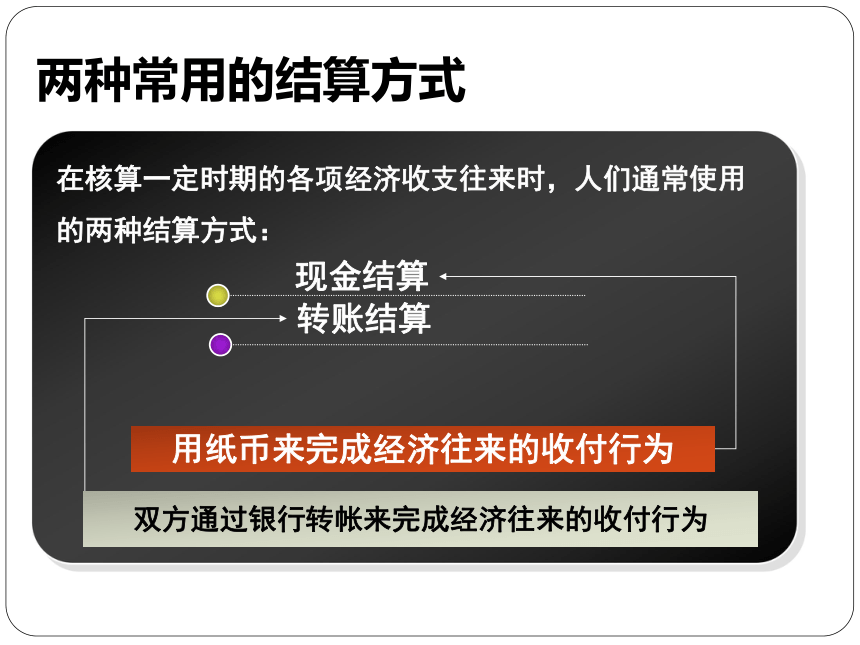 两种常用的结算方式

在核算一定时期的各项经济收支往来时，人们通常使用的两种结算方式：

现金结算

转账结算

用纸币来完成经济往来的收付行为

双方通过银行转帐来完成经济往来的收付行为